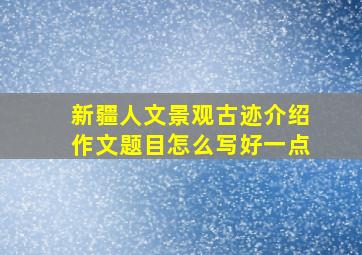 新疆人文景观古迹介绍
作文题目怎么写好一点